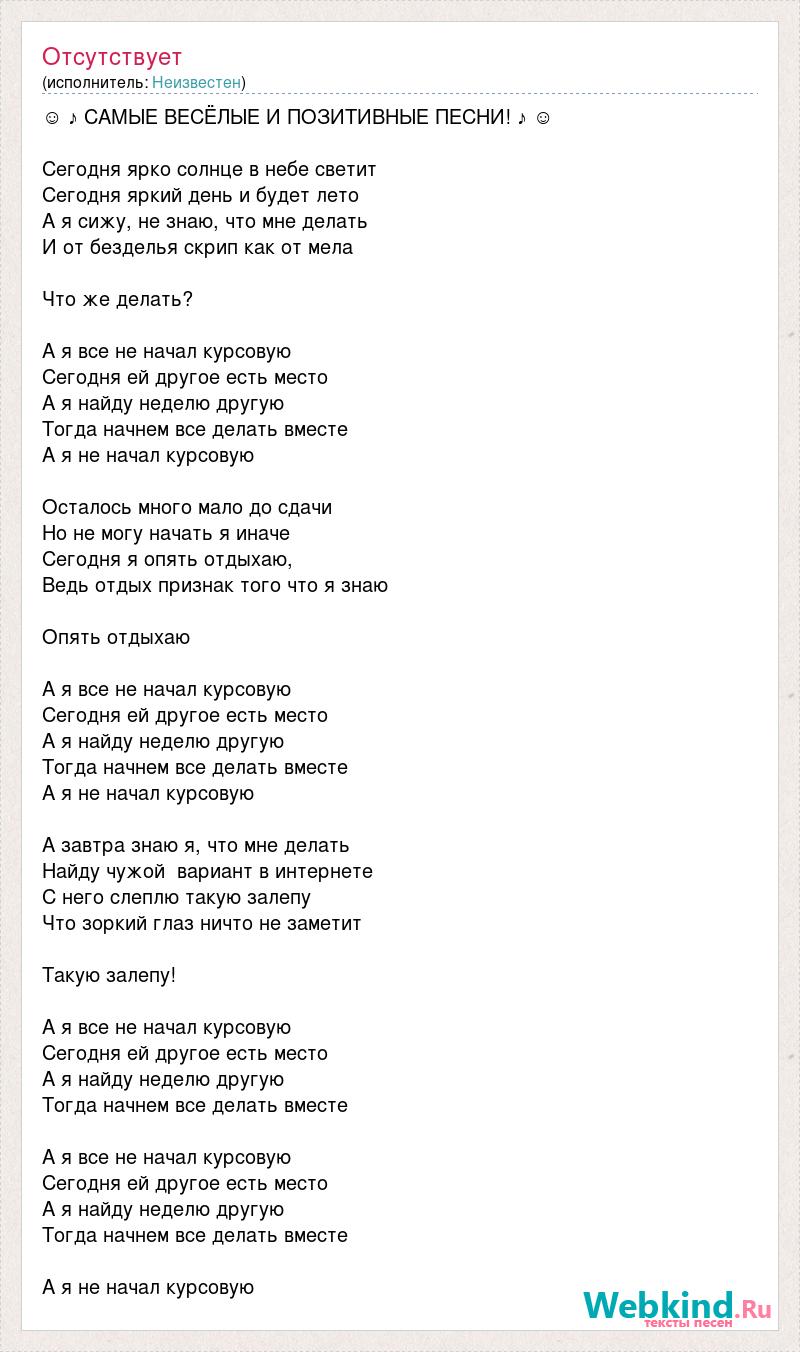 Отсутствует
(исполнитель: Неизвестен)

☺ ♪ САМЫЕ ВЕСЁЛЫЕ И ПОЗИТИВНЫЕ ПЕСНИ! ♪ ☺

Сегодня ярко солнце в небе светит
Сегодня яркий день и будет лето
А я сижу, не знаю, что мне делать
И от безделья скрип как от мела

Что же делать?

А я все не начал курсовую
Сегодня ей другое есть место
А я найду неделю другую
Тогда начнем все делать вместе
А я не начал курсовую

Осталось много мало до сдачи
Но не могу начать я иначе
Сегодня я опять отдыхаю,
Ведь отдых признак того что я знаю

Опять отдыхаю

А я все не начал курсовую
Сегодня ей другое есть место
А я найду неделю другую
Тогда начнем все делать вместе
А я не начал курсовую

А завтра знаю я, что мне делать
Найду чужой  вариант в интернете
С него слеплю такую залепу
Что зоркий глаз ничто не заметит

Такую залепу!

А я все не начал курсовую
Сегодня ей другое есть место
А я найду неделю другую
Тогда начнем все делать вместе

А я все не начал курсовую
Сегодня ей другое есть место
А я найду неделю другую
Тогда начнем все делать вместе

А я не начал курсовую

Webkind.Ru
тексты песен